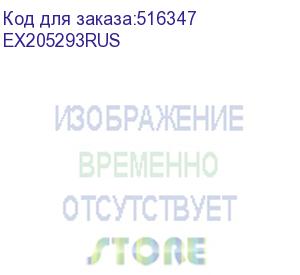 Код для заказа:516347
EX205293RUS

ИЗОБРАЖЕНИЕ
ВРЕМЕННО
ОТСУТСТВУЕТ
STORE